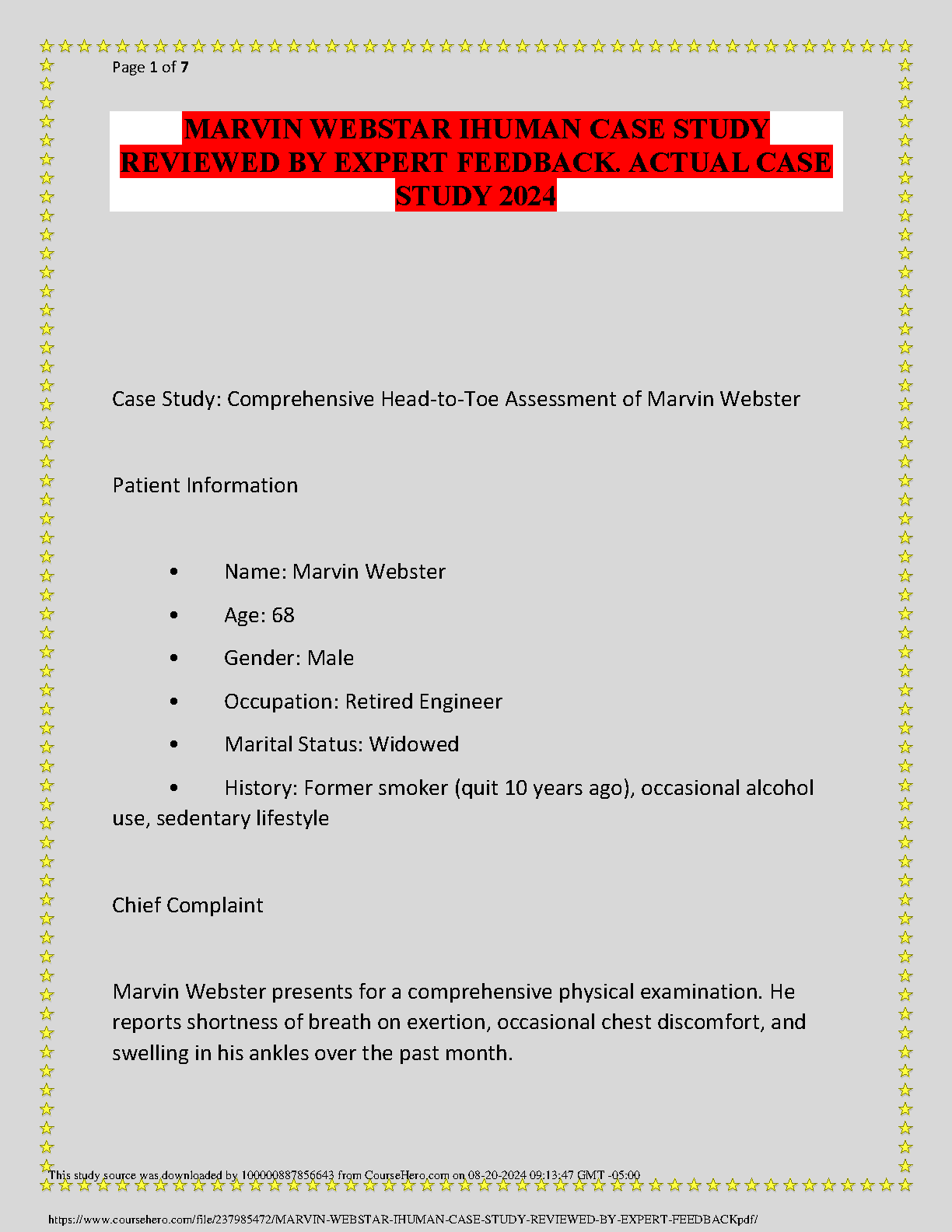 Page 1 of 7

MARVIN WEBSTAR IHUMAN CASE STUDY REVIEWED BY EXPERT FEEDBACK. ACTUAL CASE STUDY 2024

Case Study: Comprehensive Head-to-Toe Assessment of Marvin Webster

Patient Information

• Name: Marvin Webster
• Age: 68
• Gender: Male
• Occupation: Retired Engineer
• Marital Status: Widowed
• History: Former smoker (quit 10 years ago), occasional alcohol use, sedentary lifestyle

Chief Complaint

Marvin Webster presents for a comprehensive physical examination. He reports shortness of breath on exertion, occasional chest discomfort, and swelling in his ankles over the past month.

This study source was downloaded by 100000887856643 from CourseHero.com on 08-20-2024 09:13:47 GMT -05:00

https://www.coursehero.com/file/237985472/MARVIN-WEBSTAR-IHUMAN-CASE-STUDY-REVIEWED-BY-EXPERT-FEEDBACKpdf/